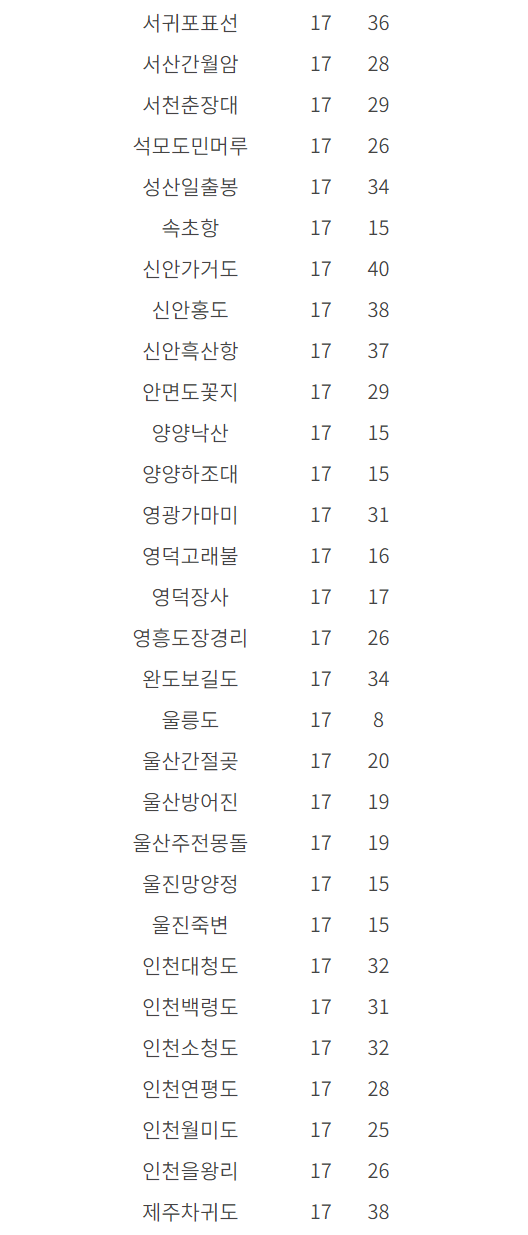 | | | |
|---|---|---|
| 서귀포표선 | 17 | 36 |
| 서산간월암 | 17 | 28 |
| 서천춘장대 | 17 | 29 |
| 석모도민머루 | 17 | 26 |
| 성산일출봉 | 17 | 34 |
| 속초항 | 17 | 15 |
| 신안가거도 | 17 | 40 |
| 신안홍도 | 17 | 38 |
| 신안흑산항 | 17 | 37 |
| 안면도꽃지 | 17 | 29 |
| 양양낙산 | 17 | 15 |
| 양양하조대 | 17 | 15 |
| 영광가마미 | 17 | 31 |
| 영덕고래불 | 17 | 16 |
| 영덕장사 | 17 | 17 |
| 영흥도장경리 | 17 | 26 |
| 완도보길도 | 17 | 34 |
| 울릉도 | 17 | 8 |
| 울산간절곶 | 17 | 20 |
| 울산방어진 | 17 | 19 |
| 울산주전몽돌 | 17 | 19 |
| 울진망양정 | 17 | 15 |
| 울진죽변 | 17 | 15 |
| 인천대청도 | 17 | 32 |
| 인천백령도 | 17 | 31 |
| 인천소청도 | 17 | 32 |
| 인천연평도 | 17 | 28 |
| 인천월미도 | 17 | 25 |
| 인천을왕리 | 17 | 26 |
| 제주차귀도 | 17 | 38 |